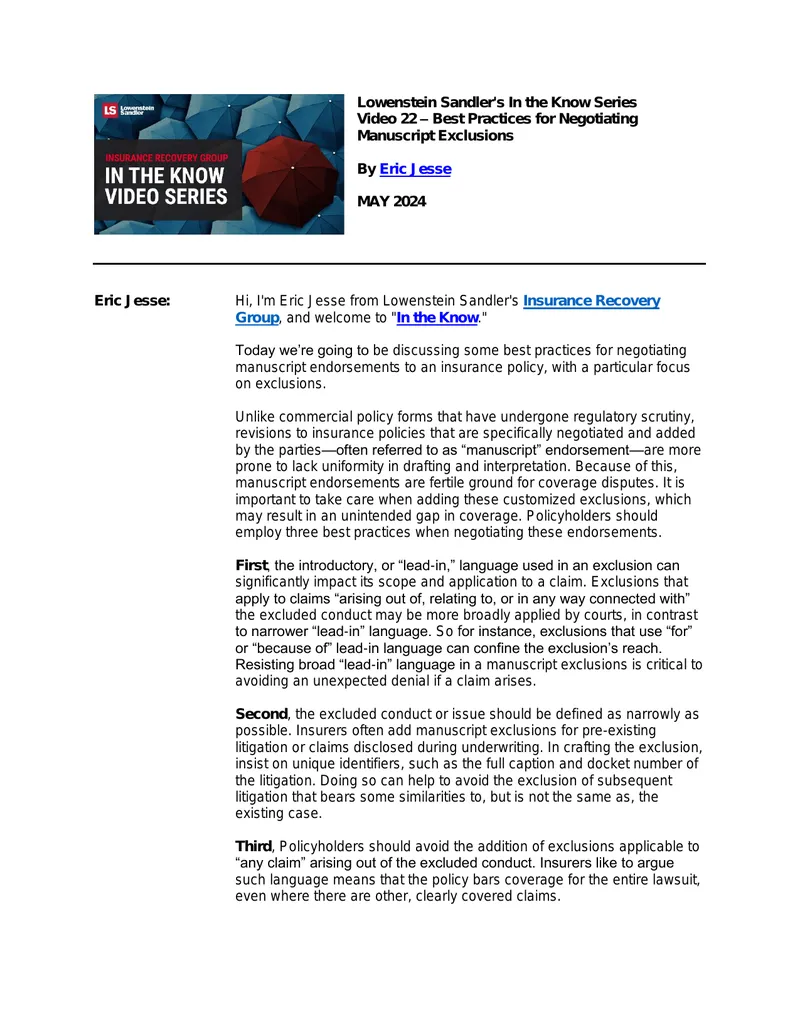 LS Lowenstein Sandler

INSURANCE RECOVERY GROUP
IN THE KNOW VIDEO SERIES

Lowenstein Sandler's In the Know Series Video 22 – Best Practices for Negotiating Manuscript Exclusions

By Eric Jesse

MAY 2024

Eric Jesse: Hi, I'm Eric Jesse from Lowenstein Sandler's Insurance Recovery Group, and welcome to "In the Know."

Today we're going to be discussing some best practices for negotiating manuscript endorsements to an insurance policy, with a particular focus on exclusions.

Unlike commercial policy forms that have undergone regulatory scrutiny, revisions to insurance policies that are specifically negotiated and added by the parties—often referred to as "manuscript" endorsement—are more prone to lack uniformity in drafting and interpretation. Because of this, manuscript endorsements are fertile ground for coverage disputes. It is important to take care when adding these customized exclusions, which may result in an unintended gap in coverage. Policyholders should employ three best practices when negotiating these endorsements.

First, the introductory, or "lead-in," language used in an exclusion can significantly impact its scope and application to a claim. Exclusions that apply to claims "arising out of, relating to, or in any way connected with" the excluded conduct may be more broadly applied by courts, in contrast to narrower "lead-in" language. So for instance, exclusions that use "for" or "because of" lead-in language can confine the exclusion's reach. Resisting broad "lead-in" language in a manuscript exclusions is critical to avoiding an unexpected denial if a claim arises.

Second, the excluded conduct or issue should be defined as narrowly as possible. Insurers often add manuscript exclusions for pre-existing litigation or claims disclosed during underwriting. In crafting the exclusion, insist on unique identifiers, such as the full caption and docket number of the litigation. Doing so can help to avoid the exclusion of subsequent litigation that bears some similarities to, but is not the same as, the existing case.

Third, Policyholders should avoid the addition of exclusions applicable to "any claim" arising out of the excluded conduct. Insurers like to argue such language means that the policy bars coverage for the entire lawsuit, even where there are other, clearly covered claims.